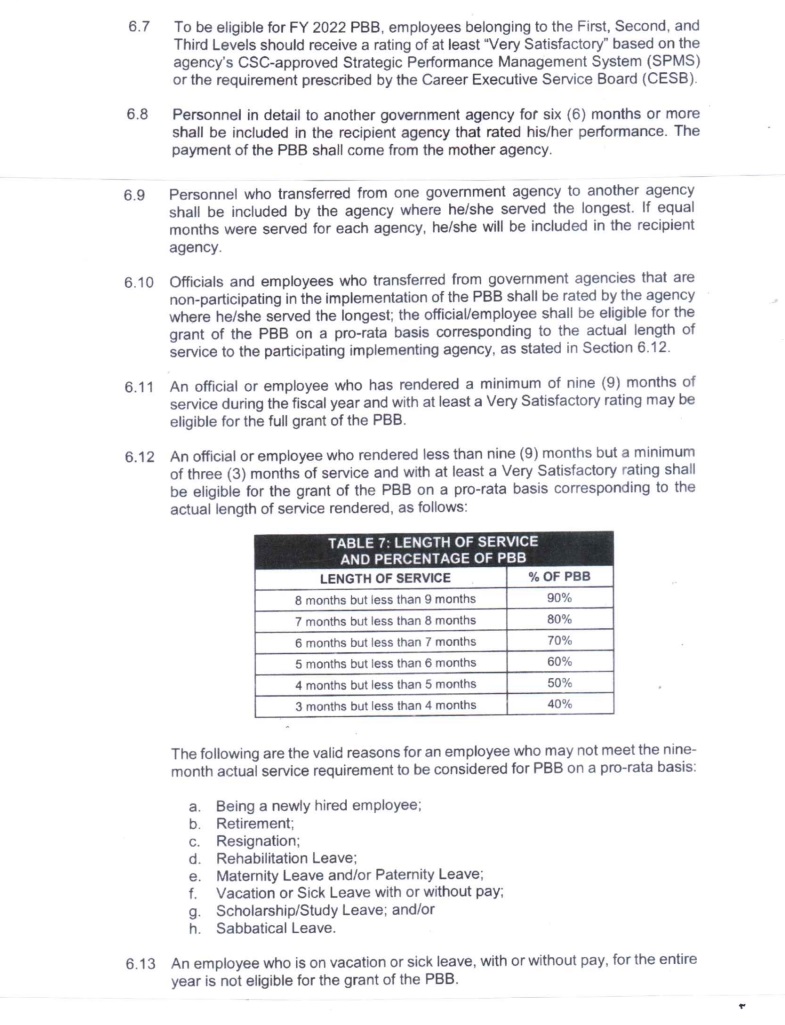 6.7 To be eligible for FY 2022 PBB, employees belonging to the First, Second, and Third Levels should receive a rating of at least "Very Satisfactory" based on the agency's CSC-approved Strategic Performance Management System (SPMS) or the requirement prescribed by the Career Executive Service Board (CESB).

6.8 Personnel in detail to another government agency for six (6) months or more shall be included in the recipient agency that rated his/her performance. The payment of the PBB shall come from the mother agency.

6.9 Personnel who transferred from one government agency to another agency shall be included by the agency where he/she served the longest. If equal months were served for each agency, he/she will be included in the recipient agency.

6.10 Officials and employees who transferred from government agencies that are non-participating in the implementation of the PBB shall be rated by the agency where he/she served the longest; the official/employee shall be eligible for the grant of the PBB on a pro-rata basis corresponding to the actual length of service to the participating implementing agency, as stated in Section 6.12.

6.11 An official or employee who has rendered a minimum of nine (9) months of service during the fiscal year and with at least a Very Satisfactory rating may be eligible for the full grant of the PBB.

6.12 An official or employee who rendered less than nine (9) months but a minimum of three (3) months of service and with at least a Very Satisfactory rating shall be eligible for the grant of the PBB on a pro-rata basis corresponding to the actual length of service rendered, as follows:

TABLE 7: LENGTH OF SERVICE AND PERCENTAGE OF PBB

| LENGTH OF SERVICE | % OF PBB |
|---|---|
| 8 months but less than 9 months | 90% |
| 7 months but less than 8 months | 80% |
| 6 months but less than 7 months | 70% |
| 5 months but less than 6 months | 60% |
| 4 months but less than 5 months | 50% |
| 3 months but less than 4 months | 40% |

The following are the valid reasons for an employee who may not meet the nine-month actual service requirement to be considered for PBB on a pro-rata basis:

a. Being a newly hired employee;
b. Retirement;
c. Resignation;
d. Rehabilitation Leave;
e. Maternity Leave and/or Paternity Leave;
f. Vacation or Sick Leave with or without pay;
g. Scholarship/Study Leave; and/or
h. Sabbatical Leave.

6.13 An employee who is on vacation or sick leave, with or without pay, for the entire year is not eligible for the grant of the PBB.